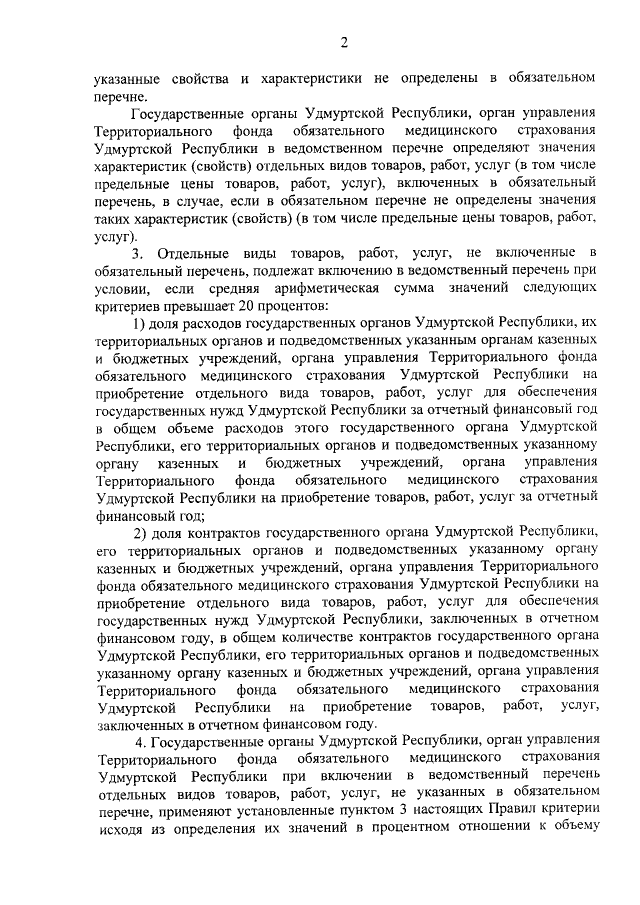 2

указанные свойства и характеристики не определены в обязательном перечне.

Государственные органы Удмуртской Республики, орган управления Территориального фонда обязательного медицинского страхования Удмуртской Республики в ведомственном перечне определяют значения характеристик (свойств) отдельных видов товаров, работ, услуг (в том числе предельные цены товаров, работ, услуг), включенных в обязательный перечень, в случае, если в обязательном перечне не определены значения таких характеристик (свойств) (в том числе предельные цены товаров, работ, услуг).

3. Отдельные виды товаров, работ, услуг, не включенные в обязательный перечень, подлежат включению в ведомственный перечень при условии, если средняя арифметическая сумма значений следующих критериев превышает 20 процентов:

1) доля расходов государственных органов Удмуртской Республики, их территориальных органов и подведомственных указанным органам казенных и бюджетных учреждений, органа управления Территориального фонда обязательного медицинского страхования Удмуртской Республики на приобретение отдельного вида товаров, работ, услуг для обеспечения государственных нужд Удмуртской Республики за отчетный финансовый год в общем объеме расходов этого государственного органа Удмуртской Республики, его территориальных органов и подведомственных указанному органу казенных и бюджетных учреждений, органа управления Территориального фонда обязательного медицинского страхования Удмуртской Республики на приобретение товаров, работ, услуг за отчетный финансовый год;

2) доля контрактов государственного органа Удмуртской Республики, его территориальных органов и подведомственных указанному органу казенных и бюджетных учреждений, органа управления Территориального фонда обязательного медицинского страхования Удмуртской Республики на приобретение отдельного вида товаров, работ, услуг для обеспечения государственных нужд Удмуртской Республики, заключенных в отчетном финансовом году, в общем количестве контрактов государственного органа Удмуртской Республики, его территориальных органов и подведомственных указанному органу казенных и бюджетных учреждений, органа управления Территориального фонда обязательного медицинского страхования Удмуртской Республики на приобретение товаров, работ, услуг, заключенных в отчетном финансовом году.

4. Государственные органы Удмуртской Республики, орган управления Территориального фонда обязательного медицинского страхования Удмуртской Республики при включении в ведомственный перечень отдельных видов товаров, работ, услуг, не указанных в обязательном перечне, применяют установленные пунктом 3 настоящих Правил критерии исходя из определения их значений в процентном отношении к объему